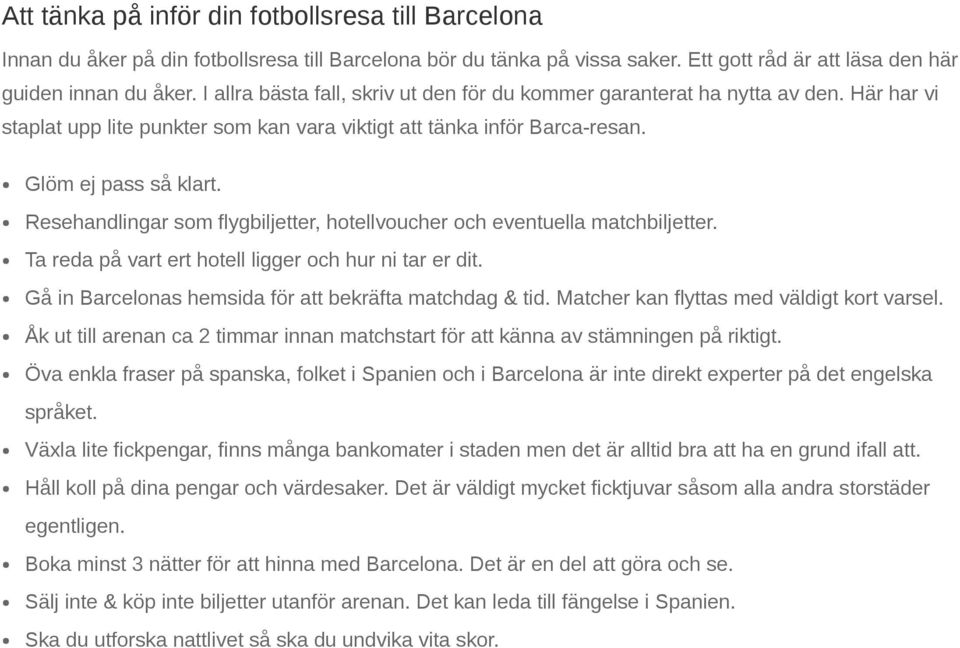 Att tänka på inför din fotbollsresa till Barcelona

Innan du åker på din fotbollsresa till Barcelona bör du tänka på vissa saker. Ett gott råd är att läsa den här guiden innan du åker. I allra bästa fall, skriv ut den för du kommer garanterat ha nytta av den. Här har vi staplat upp lite punkter som kan vara viktigt att tänka inför Barca-resan.

- Glöm ej pass så klart.
- Resehandlingar som flygbiljetter, hotellvoucher och eventuella matchbiljetter.
- Ta reda på vart ert hotell ligger och hur ni tar er dit.
- Gå in Barcelonas hemsida för att bekräfta matchdag & tid. Matcher kan flyttas med väldigt kort varsel.
- Åk ut till arenan ca 2 timmar innan matchstart för att känna av stämningen på riktigt.
- Öva enkla fraser på spanska, folket i Spanien och i Barcelona är inte direkt experter på det engelska språket.
- Växla lite fickpengar, finns många bankomater i staden men det är alltid bra att ha en grund ifall att.
- Håll koll på dina pengar och värdesaker. Det är väldigt mycket ficktjuvar såsom alla andra storstäder egentligen.
- Boka minst 3 nätter för att hinna med Barcelona. Det är en del att göra och se.
- Sälj inte & köp inte biljetter utanför arenan. Det kan leda till fängelse i Spanien.
- Ska du utforska nattlivet så ska du undvika vita skor.